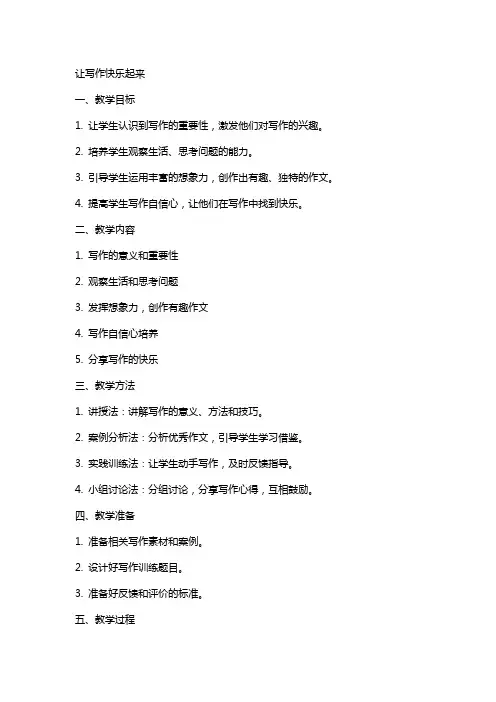 让写作快乐起来

一、教学目标

1. 让学生认识到写作的重要性，激发他们对写作的兴趣。

2. 培养学生观察生活、思考问题的能力。

3. 引导学生运用丰富的想象力，创作出有趣、独特的作文。

4. 提高学生写作自信心，让他们在写作中找到快乐。

二、教学内容

1. 写作的意义和重要性

2. 观察生活和思考问题

3. 发挥想象力，创作有趣作文

4. 写作自信心培养

5. 分享写作的快乐

三、教学方法

1. 讲授法：讲解写作的意义、方法和技巧。

2. 案例分析法：分析优秀作文，引导学生学习借鉴。

3. 实践训练法：让学生动手写作，及时反馈指导。

4. 小组讨论法：分组讨论，分享写作心得，互相鼓励。

四、教学准备

1. 准备相关写作素材和案例。

2. 设计好写作训练题目。

3. 准备好反馈和评价的标准。

五、教学过程